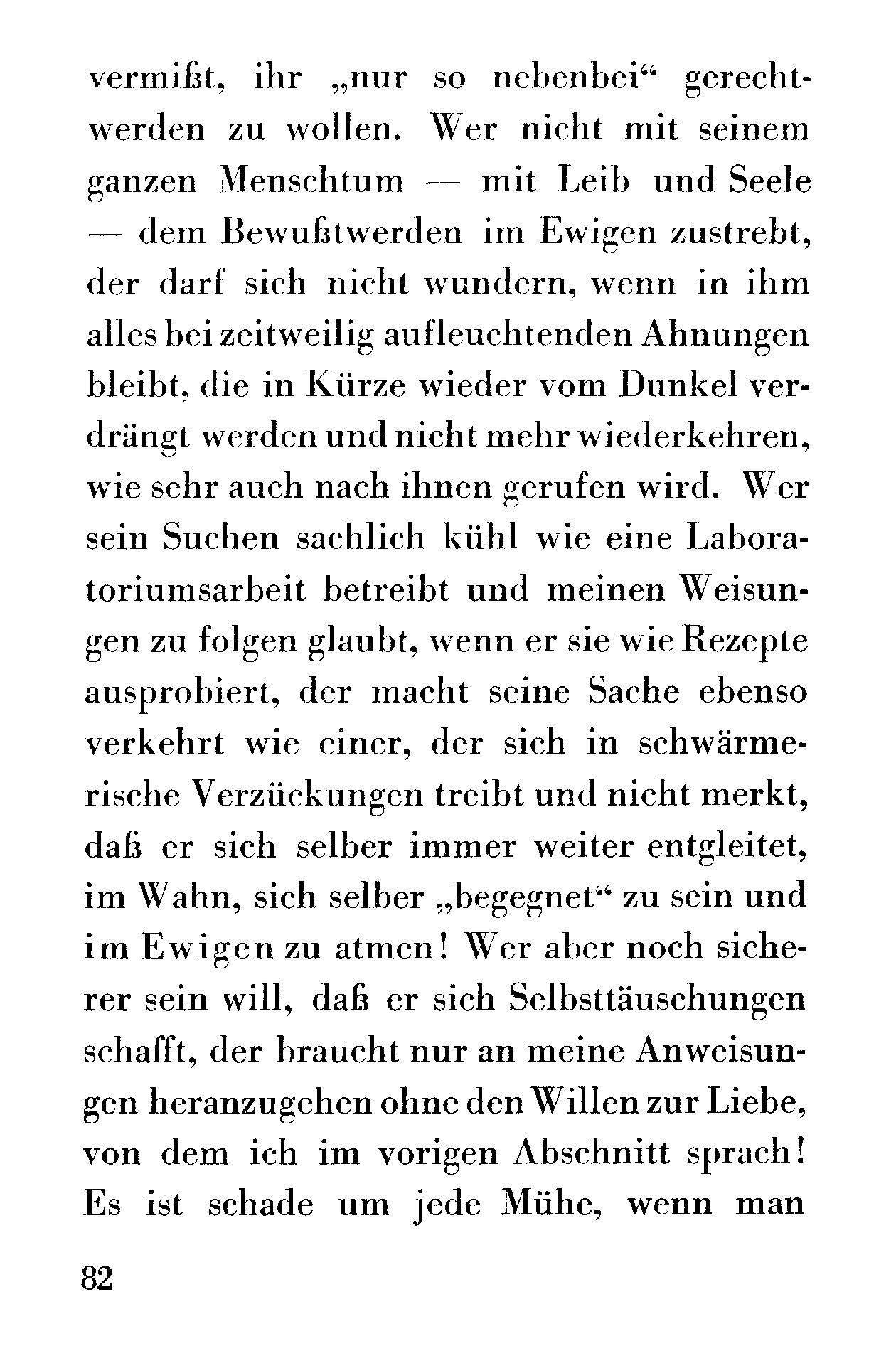 vermißt, ihr „nur so nebenbei“ gerechtwerden zu wollen. Wer nicht mit seinem ganzen Menschtum — mit Leib und Seele — dem Bewußtwerden im Ewigen zustrebt, der darf sich nicht wundern, wenn in ihm alles bei zeitweilig aufleuchtenden Ahnungen bleibt, die in Kürze wieder vom Dunkel verdrängt werden und nicht mehr wiederkehren, wie sehr auch nach ihnen gerufen wird. Wer sein Suchen sachlich kühl wie eine Laboratoriumsarbeit betreibt und meinen Weisungen zu folgen glaubt, wenn er sie wie Rezepte ausprobiert, der macht seine Sache ebenso verkehrt wie einer, der sich in schwärmerische Verzückungen treibt und nicht merkt, daß er sich selber immer weiter entgleitet, im Wahn, sich selber „begegnet“ zu sein und im Ewigen zu atmen! Wer aber noch sicherer sein will, daß er sich Selbsttäuschungen schafft, der braucht nur an meine Anweisungen heranzugehen ohne den Willen zur Liebe, von dem ich im vorigen Abschnitt sprach! Es ist schade um jede Mühe, wenn man

82